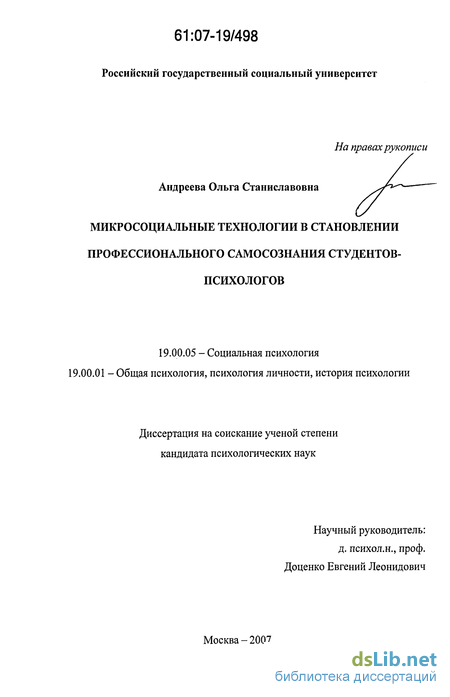 61:07-19/498

Российский государственный социальный университет

На правах рукописи

Андреева Ольга Станиславовна

МИКРОСОЦИАЛЬНЫЕ ТЕХНОЛОГИИ В СТАНОВЛЕНИИ ПРОФЕССИОНАЛЬНОГО САМОСОЗНАНИЯ СТУДЕНТОВ-ПСИХОЛОГОВ

19.00.05 – Социальная психология

19.00.01 – Общая психология, психология личности, история психологии

Диссертация на соискание ученой степени кандидата психологических наук

Научный руководитель: д. психол.н., проф. Доценко Евгений Леонидович

Москва – 2007

dsLib.net
библиотека диссертаций